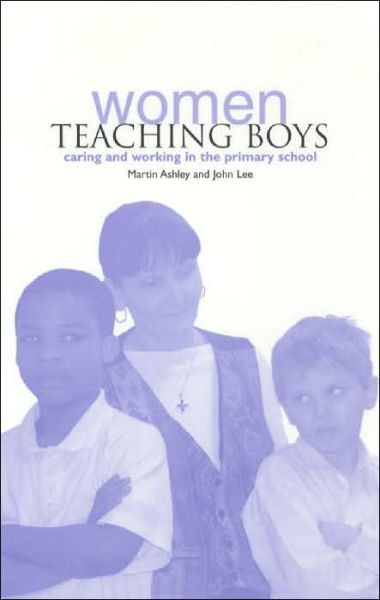 women
TEACHING BOYS
caring and working in the primary school
Martin Ashley and John Lee